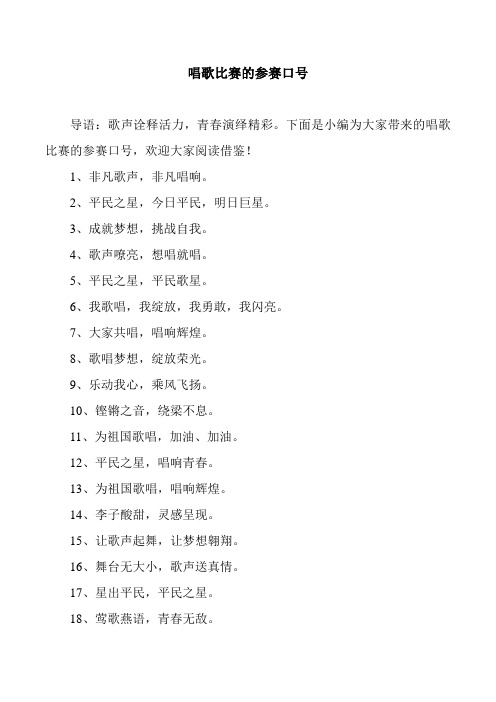 唱歌比赛的参赛口号

导语：歌声诠释活力，青春演绎精彩。下面是小编为大家带来的唱歌比赛的参赛口号，欢迎大家阅读借鉴！

1、非凡歌声，非凡唱响。

2、平民之星，今日平民，明日巨星。

3、成就梦想，挑战自我。

4、歌声嘹亮，想唱就唱。

5、平民之星，平民歌星。

6、我歌唱，我绽放，我勇敢，我闪亮。

7、大家共唱，唱响辉煌。

8、歌唱梦想，绽放荣光。

9、乐动我心，乘风飞扬。

10、铿锵之音，绕梁不息。

11、为祖国歌唱，加油、加油。

12、平民之星，唱响青春。

13、为祖国歌唱，唱响辉煌。

14、李子酸甜，灵感呈现。

15、让歌声起舞，让梦想翱翔。

16、舞台无大小，歌声送真情。

17、星出平民，平民之星。

18、莺歌燕语，青春无敌。